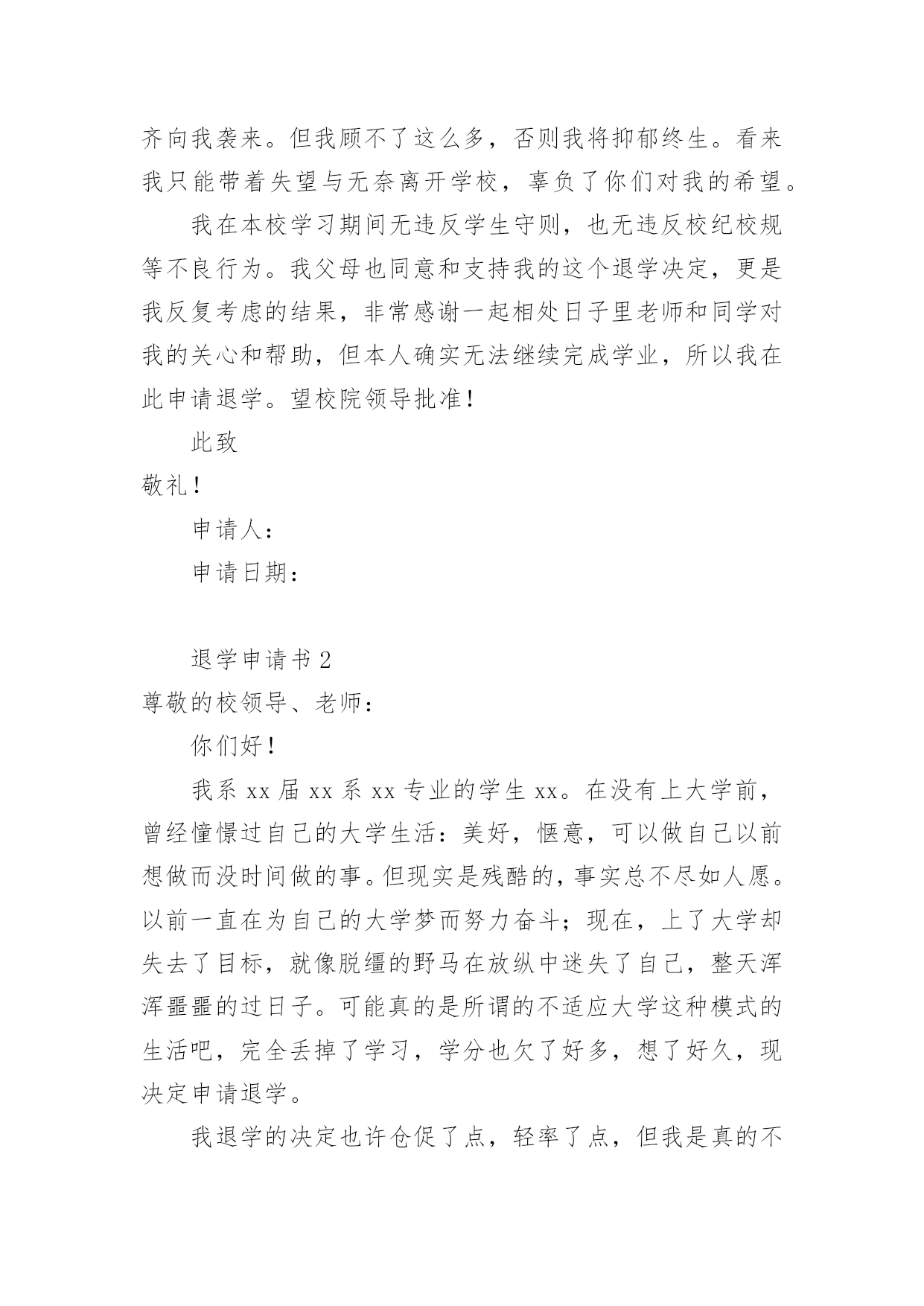 齐向我袭来。但我顾不了这么多，否则我将抑郁终生。看来我只能带着失望与无奈离开学校，辜负了你们对我的希望。

我在本校学习期间无违反学生守则，也无违反校纪校规等不良行为。我父母也同意和支持我的这个退学决定，更是我反复考虑的结果，非常感谢一起相处日子里老师和同学对我的关心和帮助，但本人确实无法继续完成学业，所以我在此申请退学。望校院领导批准！

此致

敬礼！

申请人：

申请日期：

退学申请书 2

尊敬的校领导、老师：

你们好！

我系 xx 届 xx 系 xx 专业的学生 xx。在没有上大学前，曾经憧憬过自己的大学生活：美好，惬意，可以做自己以前想做而没时间做的事。但现实是残酷的，事实总不尽如人愿。以前一直在为自己的大学梦而努力奋斗；现在，上了大学却失去了目标，就像脱缰的野马在放纵中迷失了自己，整天浑浑噩噩的过日子。可能真的是所谓的不适应大学这种模式的生活吧，完全丢掉了学习，学分也欠了好多，想了好久，现决定申请退学。

我退学的决定也许仓促了点，轻率了点，但我是真的不